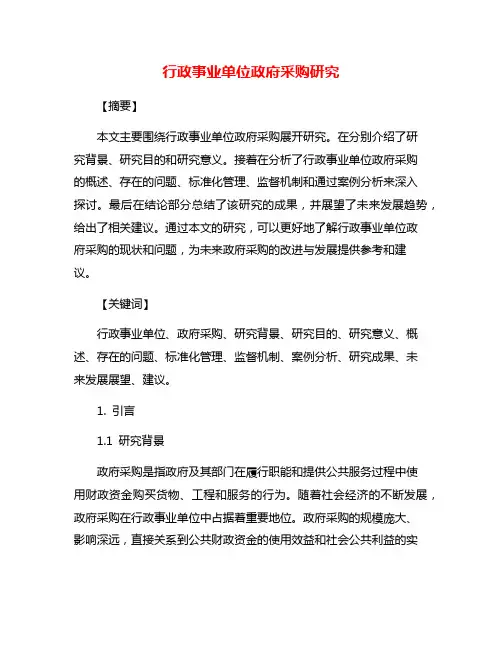 行政事业单位政府采购研究

【摘要】

本文主要围绕行政事业单位政府采购展开研究。在分别介绍了研究背景、研究目的和研究意义。接着在分析了行政事业单位政府采购的概述、存在的问题、标准化管理、监督机制和通过案例分析来深入探讨。最后在结论部分总结了该研究的成果，并展望了未来发展趋势，给出了相关建议。通过本文的研究，可以更好地了解行政事业单位政府采购的现状和问题，为未来政府采购的改进与发展提供参考和建议。

【关键词】

行政事业单位、政府采购、研究背景、研究目的、研究意义、概述、存在的问题、标准化管理、监督机制、案例分析、研究成果、未来发展展望、建议。

1. 引言

1.1 研究背景

政府采购是指政府及其部门在履行职能和提供公共服务过程中使用财政资金购买货物、工程和服务的行为。随着社会经济的不断发展，政府采购在行政事业单位中占据着重要地位。政府采购的规模庞大、影响深远，直接关系到公共财政资金的使用效益和社会公共利益的实